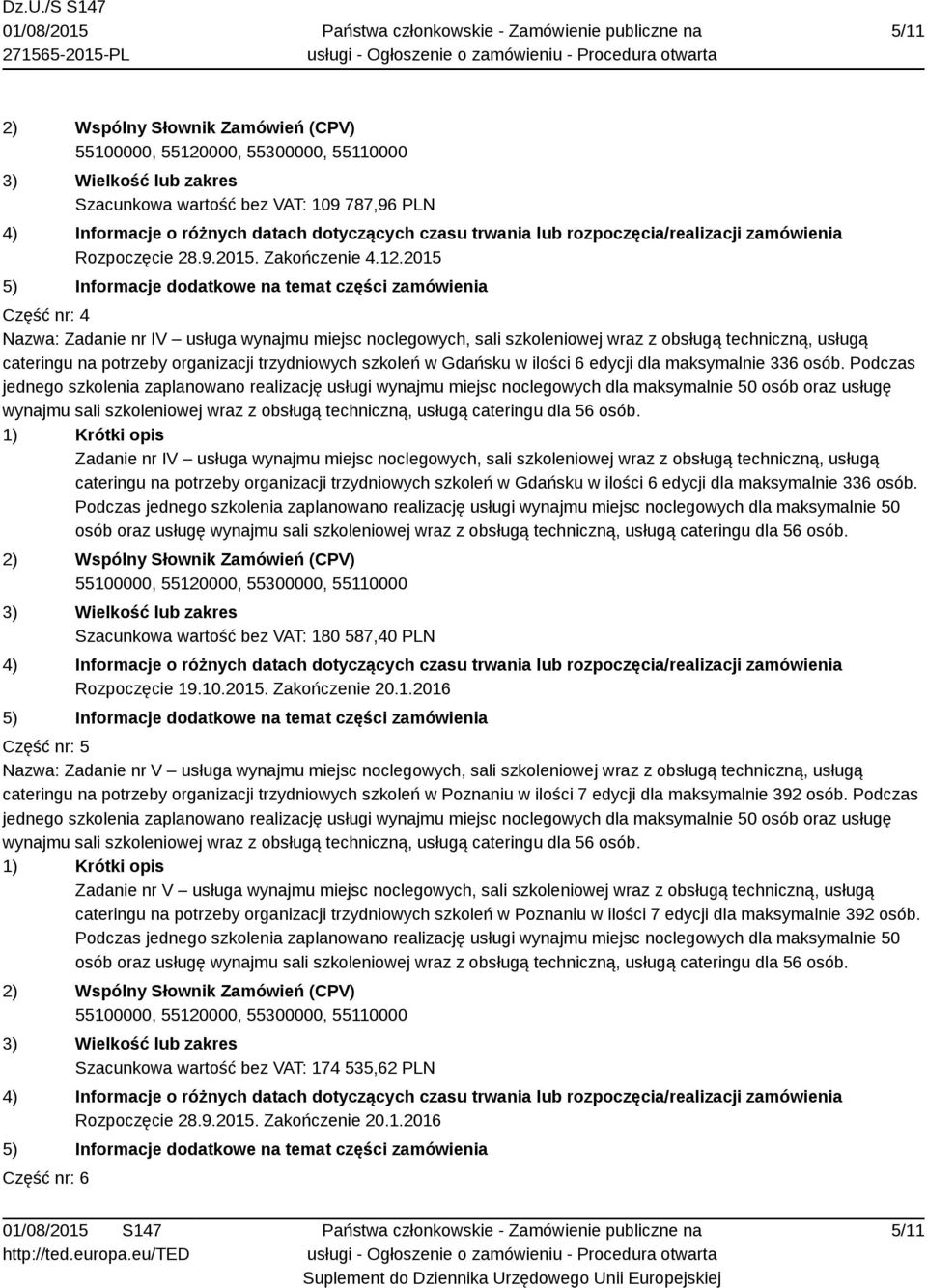 Dz.U./S S147
01/08/2015
271565-2015-PL

Państwa członkowskie - Zamówienie publiczne na usługi - Ogłoszenie o zamówieniu - Procedura otwarta

5/11

2) Wspólny Słownik Zamówień (CPV)
55100000, 55120000, 55300000, 55110000
3) Wielkość lub zakres
Szacunkowa wartość bez VAT: 109 787,96 PLN
4) Informacje o różnych datach dotyczących czasu trwania lub rozpoczęcia/realizacji zamówienia
Rozpoczęcie 28.9.2015. Zakończenie 4.12.2015
5) Informacje dodatkowe na temat części zamówienia

Część nr: 4
Nazwa: Zadanie nr IV – usługa wynajmu miejsc noclegowych, sali szkoleniowej wraz z obsługą techniczną, usługą cateringu na potrzeby organizacji trzydniowych szkoleń w Gdańsku w ilości 6 edycji dla maksymalnie 336 osób. Podczas jednego szkolenia zaplanowano realizację usługi wynajmu miejsc noclegowych dla maksymalnie 50 osób oraz usługę wynajmu sali szkoleniowej wraz z obsługą techniczną, usługą cateringu dla 56 osób.
1) Krótki opis
Zadanie nr IV – usługa wynajmu miejsc noclegowych, sali szkoleniowej wraz z obsługą techniczną, usługą cateringu na potrzeby organizacji trzydniowych szkoleń w Gdańsku w ilości 6 edycji dla maksymalnie 336 osób. Podczas jednego szkolenia zaplanowano realizację usługi wynajmu miejsc noclegowych dla maksymalnie 50 osób oraz usługę wynajmu sali szkoleniowej wraz z obsługą techniczną, usługą cateringu dla 56 osób.
2) Wspólny Słownik Zamówień (CPV)
55100000, 55120000, 55300000, 55110000
3) Wielkość lub zakres
Szacunkowa wartość bez VAT: 180 587,40 PLN
4) Informacje o różnych datach dotyczących czasu trwania lub rozpoczęcia/realizacji zamówienia
Rozpoczęcie 19.10.2015. Zakończenie 20.1.2016
5) Informacje dodatkowe na temat części zamówienia

Część nr: 5
Nazwa: Zadanie nr V – usługa wynajmu miejsc noclegowych, sali szkoleniowej wraz z obsługą techniczną, usługą cateringu na potrzeby organizacji trzydniowych szkoleń w Poznaniu w ilości 7 edycji dla maksymalnie 392 osób. Podczas jednego szkolenia zaplanowano realizację usługi wynajmu miejsc noclegowych dla maksymalnie 50 osób oraz usługę wynajmu sali szkoleniowej wraz z obsługą techniczną, usługą cateringu dla 56 osób.
1) Krótki opis
Zadanie nr V – usługa wynajmu miejsc noclegowych, sali szkoleniowej wraz z obsługą techniczną, usługą cateringu na potrzeby organizacji trzydniowych szkoleń w Poznaniu w ilości 7 edycji dla maksymalnie 392 osób. Podczas jednego szkolenia zaplanowano realizację usługi wynajmu miejsc noclegowych dla maksymalnie 50 osób oraz usługę wynajmu sali szkoleniowej wraz z obsługą techniczną, usługą cateringu dla 56 osób.
2) Wspólny Słownik Zamówień (CPV)
55100000, 55120000, 55300000, 55110000
3) Wielkość lub zakres
Szacunkowa wartość bez VAT: 174 535,62 PLN
4) Informacje o różnych datach dotyczących czasu trwania lub rozpoczęcia/realizacji zamówienia
Rozpoczęcie 28.9.2015. Zakończenie 20.1.2016
5) Informacje dodatkowe na temat części zamówienia

Część nr: 6

01/08/2015 S147
http://ted.europa.eu/TED

Państwa członkowskie - Zamówienie publiczne na usługi - Ogłoszenie o zamówieniu - Procedura otwarta
Suplement do Dziennika Urzędowego Unii Europejskiej

5/11